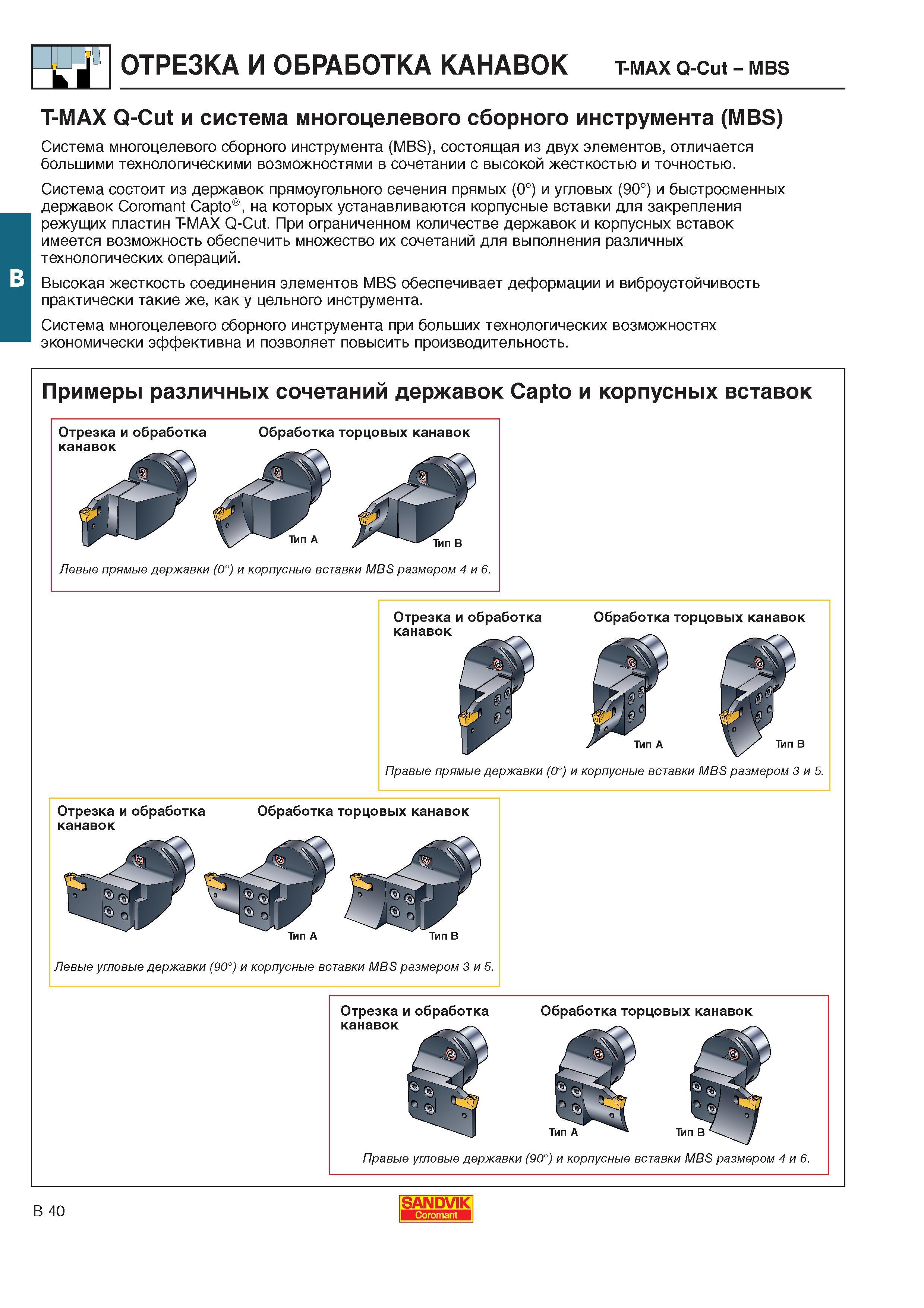 ОТРЕЗКА И ОБРАБОТКА КАНАВОК T-MAX Q-Cut – MBS

T-MAX Q-Cut и система многоцелевого сборного инструмента (MBS)

Система многоцелевого сборного инструмента (MBS), состоящая из двух элементов, отличается большими технологическими возможностями в сочетании с высокой жесткостью и точностью.

Система состоит из державок прямоугольного сечения прямых (0°) и угловых (90°) и быстросменных державок Coromant Capto®, на которых устанавливаются корпусные вставки для закрепления режущих пластин T-MAX Q-Cut. При ограниченном количестве державок и корпусных вставок имеется возможность обеспечить множество их сочетаний для выполнения различных технологических операций.

B

Высокая жесткость соединения элементов MBS обеспечивает деформации и виброустойчивость практически такие же, как у цельного инструмента.

Система многоцелевого сборного инструмента при больших технологических возможностях экономически эффективна и позволяет повысить производительность.

Примеры различных сочетаний державок Capto и корпусных вставок

Отрезка и обработка канавок
Обработка торцовых канавок
Тип A
Тип B
Левые прямые державки (0°) и корпусные вставки MBS размером 4 и 6.

Отрезка и обработка канавок
Обработка торцовых канавок
Тип A
Тип B
Правые прямые державки (0°) и корпусные вставки MBS размером 3 и 5.

Отрезка и обработка канавок
Обработка торцовых канавок
Тип A
Тип B
Левые угловые державки (90°) и корпусные вставки MBS размером 3 и 5.

Отрезка и обработка канавок
Обработка торцовых канавок
Тип A
Тип B
Правые угловые державки (90°) и корпусные вставки MBS размером 4 и 6.

B 40

SANDVIK
Coromant